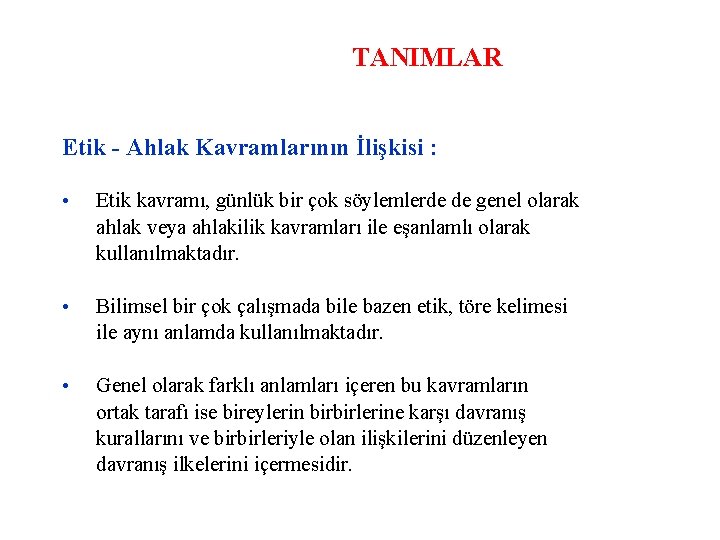 TANIMLAR

Etik - Ahlak Kavramlarının İlişkisi :

• Etik kavramı, günlük bir çok söylemlerde de genel olarak ahlak veya ahlakilik kavramları ile eşanlamlı olarak kullanılmaktadır.

• Bilimsel bir çok çalışmada bile bazen etik, töre kelimesi ile aynı anlamda kullanılmaktadır.

• Genel olarak farklı anlamları içeren bu kavramların ortak tarafı ise bireylerin birbirlerine karşı davranış kurallarını ve birbirleriyle olan ilişkilerini düzenleyen davranış ilkelerini içermesidir.